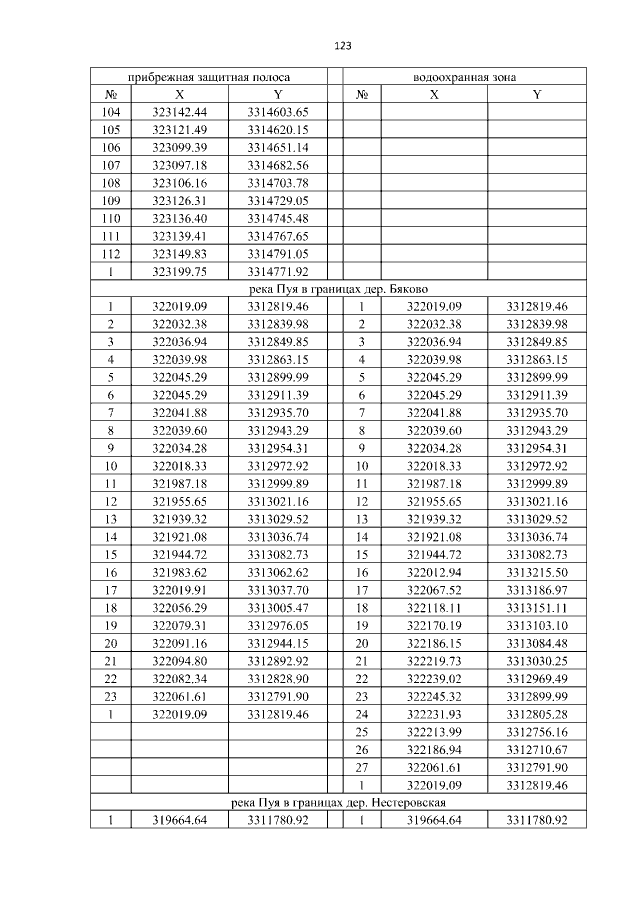 123

| прибрежная защитная полоса | | | | водоохранная зона | | |
|---|---|---|---|---|---|---|
| № | X | Y | | № | X | Y |
| 104 | 323142.44 | 3314603.65 | | | | |
| 105 | 323121.49 | 3314620.15 | | | | |
| 106 | 323099.39 | 3314651.14 | | | | |
| 107 | 323097.18 | 3314682.56 | | | | |
| 108 | 323106.16 | 3314703.78 | | | | |
| 109 | 323126.31 | 3314729.05 | | | | |
| 110 | 323136.40 | 3314745.48 | | | | |
| 111 | 323139.41 | 3314767.65 | | | | |
| 112 | 323149.83 | 3314791.05 | | | | |
| 1 | 323199.75 | 3314771.92 | | | | |
| река Пуя в границах дер. Бяково | | | | | | |
| 1 | 322019.09 | 3312819.46 | | 1 | 322019.09 | 3312819.46 |
| 2 | 322032.38 | 3312839.98 | | 2 | 322032.38 | 3312839.98 |
| 3 | 322036.94 | 3312849.85 | | 3 | 322036.94 | 3312849.85 |
| 4 | 322039.98 | 3312863.15 | | 4 | 322039.98 | 3312863.15 |
| 5 | 322045.29 | 3312899.99 | | 5 | 322045.29 | 3312899.99 |
| 6 | 322045.29 | 3312911.39 | | 6 | 322045.29 | 3312911.39 |
| 7 | 322041.88 | 3312935.70 | | 7 | 322041.88 | 3312935.70 |
| 8 | 322039.60 | 3312943.29 | | 8 | 322039.60 | 3312943.29 |
| 9 | 322034.28 | 3312954.31 | | 9 | 322034.28 | 3312954.31 |
| 10 | 322018.33 | 3312972.92 | | 10 | 322018.33 | 3312972.92 |
| 11 | 321987.18 | 3312999.89 | | 11 | 321987.18 | 3312999.89 |
| 12 | 321955.65 | 3313021.16 | | 12 | 321955.65 | 3313021.16 |
| 13 | 321939.32 | 3313029.52 | | 13 | 321939.32 | 3313029.52 |
| 14 | 321921.08 | 3313036.74 | | 14 | 321921.08 | 3313036.74 |
| 15 | 321944.72 | 3313082.73 | | 15 | 321944.72 | 3313082.73 |
| 16 | 321983.62 | 3313062.62 | | 16 | 322012.94 | 3313215.50 |
| 17 | 322019.91 | 3313037.70 | | 17 | 322067.52 | 3313186.97 |
| 18 | 322056.29 | 3313005.47 | | 18 | 322118.11 | 3313151.11 |
| 19 | 322079.31 | 3312976.05 | | 19 | 322170.19 | 3313103.10 |
| 20 | 322091.16 | 3312944.15 | | 20 | 322186.15 | 3313084.48 |
| 21 | 322094.80 | 3312892.92 | | 21 | 322219.73 | 3313030.25 |
| 22 | 322082.34 | 3312828.90 | | 22 | 322239.02 | 3312969.49 |
| 23 | 322061.61 | 3312791.90 | | 23 | 322245.32 | 3312899.99 |
| 1 | 322019.09 | 3312819.46 | | 24 | 322231.93 | 3312805.28 |
| | | | | 25 | 322213.99 | 3312756.16 |
| | | | | 26 | 322186.94 | 3312710.67 |
| | | | | 27 | 322061.61 | 3312791.90 |
| | | | | 1 | 322019.09 | 3312819.46 |
| река Пуя в границах дер. Нестеровская | | | | | | |
| 1 | 319664.64 | 3311780.92 | | 1 | 319664.64 | 3311780.92 |